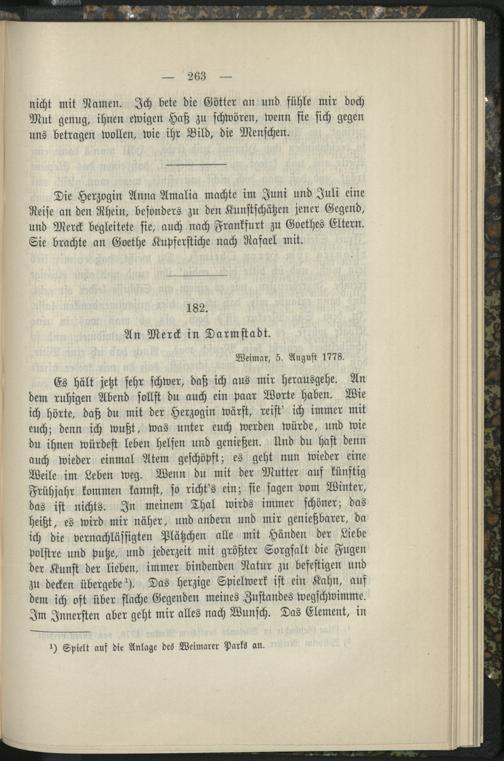 — 263 —

nicht mit Namen. Ich bete die Götter an und fühle mir doch Mut genug, ihnen ewigen Haß zu schwören, wenn sie sich gegen uns betragen wollen, wie ihr Bild, die Menschen.

Die Herzogin Anna Amalia machte im Juni und Juli eine Reise an den Rhein, besonders zu den Kunstschätzen jener Gegend, und Merck begleitete sie, auch nach Frankfurt zu Goethes Eltern. Sie brachte an Goethe Kupferstiche nach Rafael mit.

182.

An Merck in Darmstadt.

Weimar, 5. August 1778.

Es hält jetzt sehr schwer, daß ich aus mir herausgehe. An dem ruhigen Abend sollst du auch ein paar Worte haben. Wie ich hörte, daß du mit der Herzogin wärst, reist' ich immer mit euch; denn ich wußt, was unter euch werden würde, und wie du ihnen würdest leben helfen und genießen. Und du hast denn auch wieder einmal Atem geschöpft; es geht nun wieder eine Weile im Leben weg. Wenn du mit der Mutter auf künftig Frühjahr kommen kannst, so richt's ein; sie sagen vom Winter, das ist nichts. In meinem Thal wirds immer schöner; das heißt, es wird mir näher, und andern und mir genießbarer, da ich die vernachlässigten Plätzchen alle mit Händen der Liebe polstre und putze, und jederzeit mit größter Sorgfalt die Fugen der Kunst der lieben, immer bindenden Natur zu befestigen und zu decken übergebe$^{1}$). Das herzige Spielwerk ist ein Kahn, auf dem ich oft über flache Gegenden meines Zustandes wegschwimme. Im Innersten aber geht mir alles nach Wunsch. Das Element, in

$^{1}$) Spielt auf die Anlage des Weimarer Parks an.